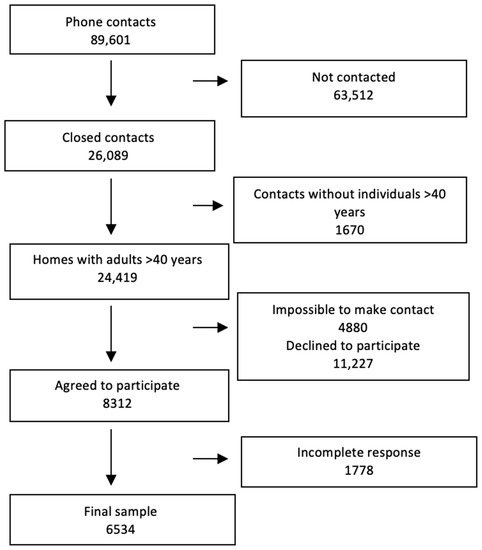 Phone contacts
89,601

Not contacted
63,512

Closed contacts
26,089

Contacts without individuals >40 years
1670

Homes with adults >40 years
24,419

Impossible to make contact
4880
Declined to participate
11,227

Agreed to participate
8312

Incomplete response
1778

Final sample
6534